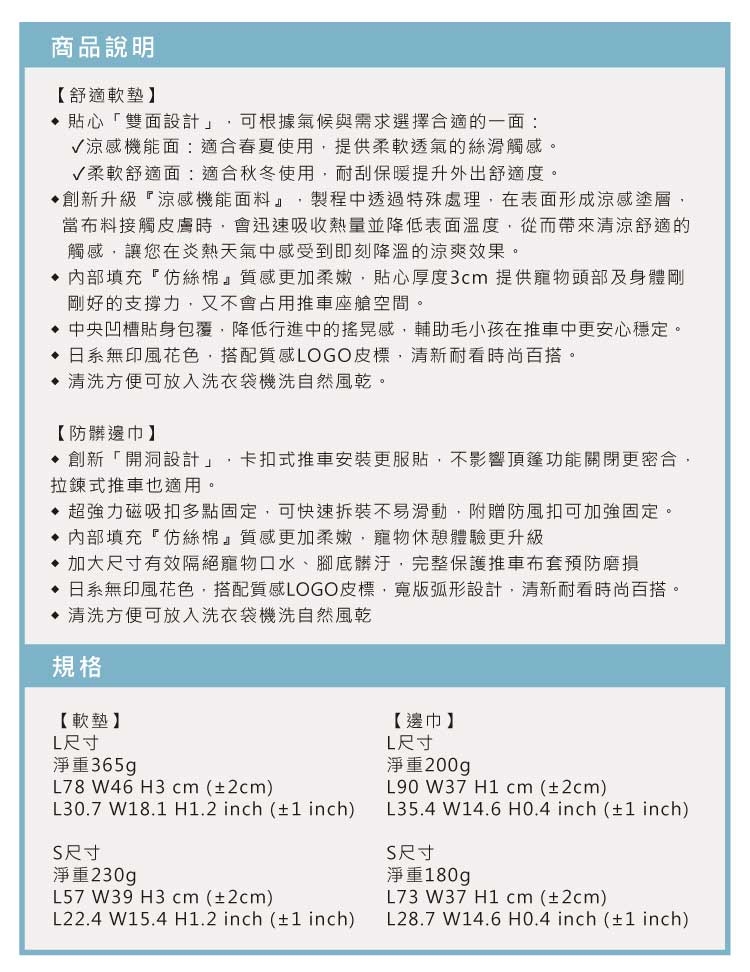 商品說明

【舒適軟墊】
◆ 貼心「雙面設計」，可根據氣候與需求選擇合適的一面：
✓涼感機能面：適合春夏使用，提供柔軟透氣的絲滑觸感。
✓柔軟舒適面：適合秋冬使用，耐刮保暖提升外出舒適度。
◆創新升級『涼感機能面料』，製程中透過特殊處理，在表面形成涼感塗層，當布料接觸皮膚時，會迅速吸收熱量並降低表面溫度，從而帶來清涼舒適的觸感，讓您在炎熱天氣中感受到即刻降溫的涼爽效果。
◆ 內部填充『仿絲棉』質感更加柔嫩，貼心厚度3cm 提供寵物頭部及身體剛剛好的支撐力，又不會占用推車座艙空間。
◆ 中央凹槽貼身包覆，降低行進中的搖晃感，輔助毛小孩在推車中更安心穩定。
◆ 日系無印風花色，搭配質感LOGO皮標，清新耐看時尚百搭。
◆ 清洗方便可放入洗衣袋機洗自然風乾。

【防髒邊巾】
◆ 創新「開洞設計」，卡扣式推車安裝更服貼，不影響頂篷功能關閉更密合，拉鍊式推車也適用。
◆ 超強力磁吸扣多點固定，可快速拆裝不易滑動，附贈防風扣可加強固定。
◆ 內部填充『仿絲棉』質感更加柔嫩，寵物休憩體驗更升級
◆ 加大尺寸有效隔絕寵物口水、腳底髒汙，完整保護推車布套預防磨損
◆ 日系無印風花色，搭配質感LOGO皮標，寬版弧形設計，清新耐看時尚百搭。
◆ 清洗方便可放入洗衣袋機洗自然風乾

規格

【軟墊】
L尺寸
淨重365g
L78 W46 H3 cm (±2cm)
L30.7 W18.1 H1.2 inch (±1 inch)

S尺寸
淨重230g
L57 W39 H3 cm (±2cm)
L22.4 W15.4 H1.2 inch (±1 inch)

【邊巾】
L尺寸
淨重200g
L90 W37 H1 cm (±2cm)
L35.4 W14.6 H0.4 inch (±1 inch)

S尺寸
淨重180g
L73 W37 H1 cm (±2cm)
L28.7 W14.6 H0.4 inch (±1 inch)